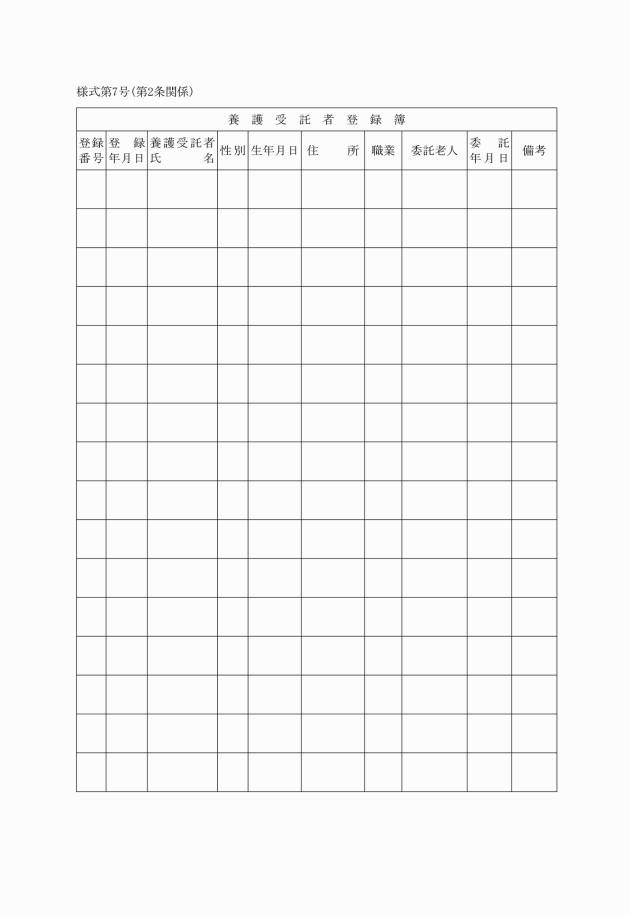 様式第7号(第2条関係)

養護受託者登録簿

| 登録番号 | 登録年月日 | 養護受託者氏名 | 性別 | 生年月日 | 住所 | 職業 | 委託老人 | 委託年月日 | 備考 |
|---|---|---|---|---|---|---|---|---|---|
| | | | | | | | | | |
| | | | | | | | | | |
| | | | | | | | | | |
| | | | | | | | | | |
| | | | | | | | | | |
| | | | | | | | | | |
| | | | | | | | | | |
| | | | | | | | | | |
| | | | | | | | | | |
| | | | | | | | | | |
| | | | | | | | | | |
| | | | | | | | | | |
| | | | | | | | | | |
| | | | | | | | | | |
| | | | | | | | | | |
| | | | | | | | | | |